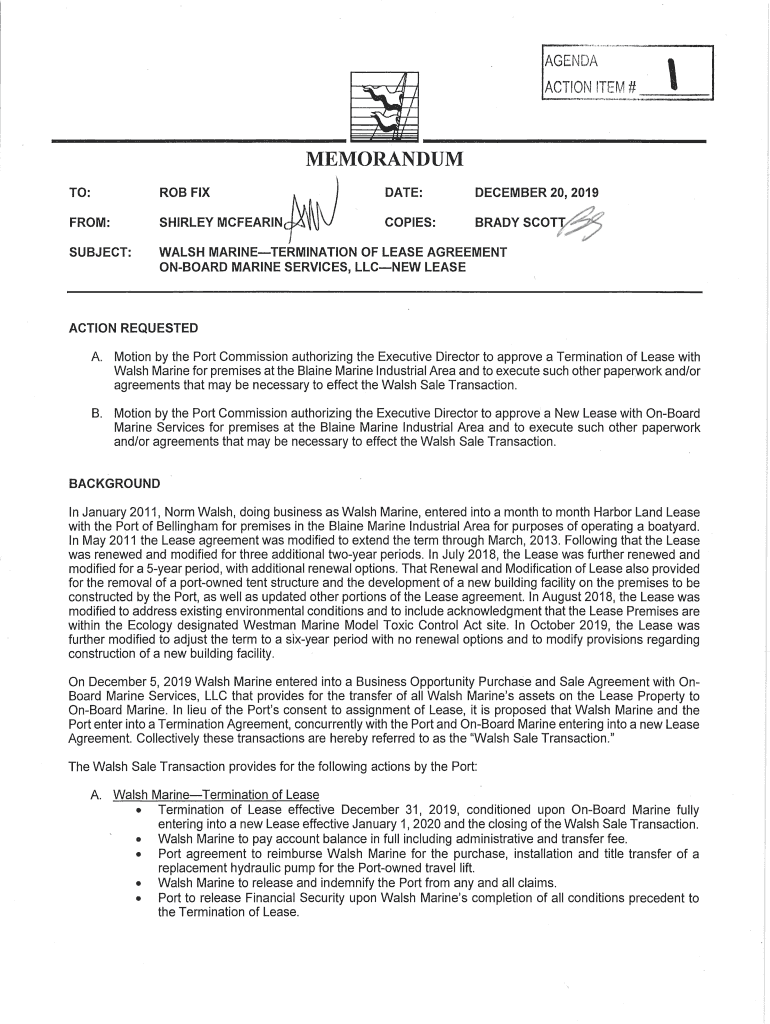 AGENDA
ACTION ITEM # 1

MEMORANDUM

TO: ROB FIX DATE: DECEMBER 20, 2019

FROM: SHIRLEY MCFEARIN COPIES: BRADY SCOTT

SUBJECT: WALSH MARINE—TERMINATION OF LEASE AGREEMENT ON-BOARD MARINE SERVICES, LLC—NEW LEASE

ACTION REQUESTED

A. Motion by the Port Commission authorizing the Executive Director to approve a Termination of Lease with Walsh Marine for premises at the Blaine Marine Industrial Area and to execute such other paperwork and/or agreements that may be necessary to effect the Walsh Sale Transaction.

B. Motion by the Port Commission authorizing the Executive Director to approve a New Lease with On-Board Marine Services for premises at the Blaine Marine Industrial Area and to execute such other paperwork and/or agreements that may be necessary to effect the Walsh Sale Transaction.

BACKGROUND

In January 2011, Norm Walsh, doing business as Walsh Marine, entered into a month to month Harbor Land Lease with the Port of Bellingham for premises in the Blaine Marine Industrial Area for purposes of operating a boatyard. In May 2011 the Lease agreement was modified to extend the term through March, 2013. Following that the Lease was renewed and modified for three additional two-year periods. In July 2018, the Lease was further renewed and modified for a 5-year period, with additional renewal options. That Renewal and Modification of Lease also provided for the removal of a port-owned tent structure and the development of a new building facility on the premises to be constructed by the Port, as well as updated other portions of the Lease agreement. In August 2018, the Lease was modified to address existing environmental conditions and to include acknowledgment that the Lease Premises are within the Ecology designated Westman Marine Model Toxic Control Act site. In October 2019, the Lease was further modified to adjust the term to a six-year period with no renewal options and to modify provisions regarding construction of a new building facility.

On December 5, 2019 Walsh Marine entered into a Business Opportunity Purchase and Sale Agreement with On-Board Marine Services, LLC that provides for the transfer of all Walsh Marine's assets on the Lease Property to On-Board Marine. In lieu of the Port's consent to assignment of Lease, it is proposed that Walsh Marine and the Port enter into a Termination Agreement, concurrently with the Port and On-Board Marine entering into a new Lease Agreement. Collectively these transactions are hereby referred to as the "Walsh Sale Transaction."

The Walsh Sale Transaction provides for the following actions by the Port:

A. Walsh Marine—Termination of Lease
• Termination of Lease effective December 31, 2019, conditioned upon On-Board Marine fully entering into a new Lease effective January 1, 2020 and the closing of the Walsh Sale Transaction.
• Walsh Marine to pay account balance in full including administrative and transfer fee.
• Port agreement to reimburse Walsh Marine for the purchase, installation and title transfer of a replacement hydraulic pump for the Port-owned travel lift.
• Walsh Marine to release and indemnify the Port from any and all claims.
• Port to release Financial Security upon Walsh Marine's completion of all conditions precedent to the Termination of Lease.